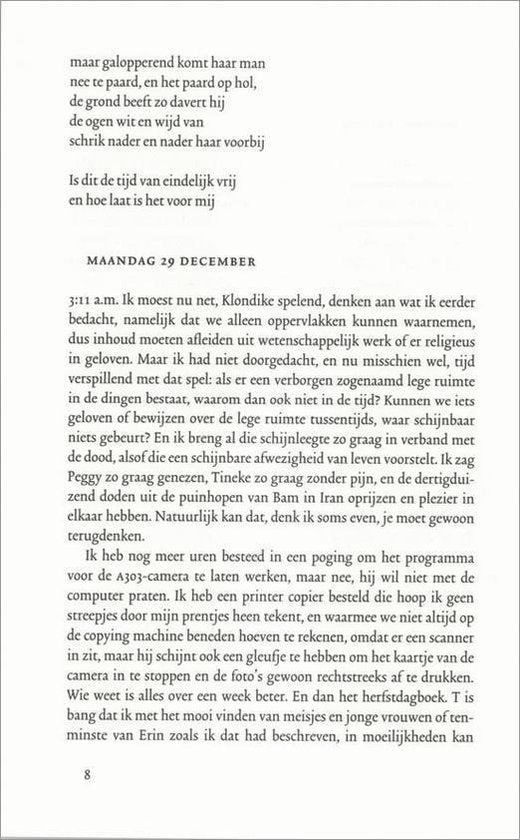 maar galopperend komt haar man
nee te paard, en het paard op hol,
de grond beeft zo davert hij
de ogen wit en wijd van
schrik nader en nader haar voorbij

Is dit de tijd van eindelijk vrij
en hoe laat is het voor mij

MAANDAG 29 DECEMBER

3:11 a.m. Ik moest nu net, Klondike spelend, denken aan wat ik eerder bedacht, namelijk dat we alleen oppervlakken kunnen waarnemen, dus inhoud moeten afleiden uit wetenschappelijk werk of er religieus in geloven. Maar ik had niet doorgedacht, en nu misschien wel, tijd verspillend met dat spel: als er een verborgen zogenaamd lege ruimte in de dingen bestaat, waarom dan ook niet in de tijd? Kunnen we iets geloven of bewijzen over de lege ruimte tussentijds, waar schijnbaar niets gebeurt? En ik breng al die schijnleegte zo graag in verband met de dood, alsof die een schijnbare afwezigheid van leven voorstelt. Ik zag Peggy zo graag genezen, Tineke zo graag zonder pijn, en de dertigduizend doden uit de puinhopen van Bam in Iran oprijzen en plezier in elkaar hebben. Natuurlijk kan dat, denk ik soms even, je moet gewoon terugdenken.

Ik heb nog meer uren besteed in een poging om het programma voor de A303-camera te laten werken, maar nee, hij wil niet met de computer praten. Ik heb een printer copier besteld die hoop ik geen streepjes door mijn prentjes heen tekent, en waarmee we niet altijd op de copying machine beneden hoeven te rekenen, omdat er een scanner in zit, maar hij schijnt ook een gleufje te hebben om het kaartje van de camera in te stoppen en de foto's gewoon rechtstreeks af te drukken. Wie weet is alles over een week beter. En dan het herfstdagboek. T is bang dat ik met het mooi vinden van meisjes en jonge vrouwen of tenminste van Erin zoals ik dat had beschreven, in moeilijkheden kan

8